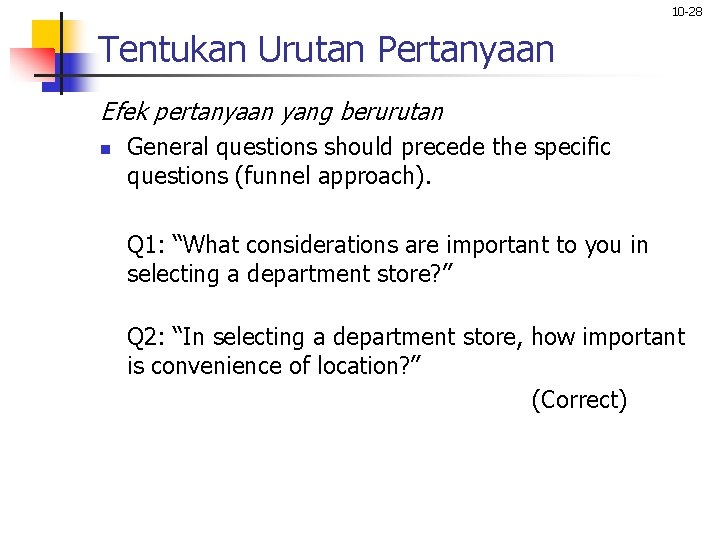 10-28

Tentukan Urutan Pertanyaan

Efek pertanyaan yang berurutan

General questions should precede the specific questions (funnel approach).

Q1: “What considerations are important to you in selecting a department store?”

Q2: “In selecting a department store, how important is convenience of location?”

(Correct)